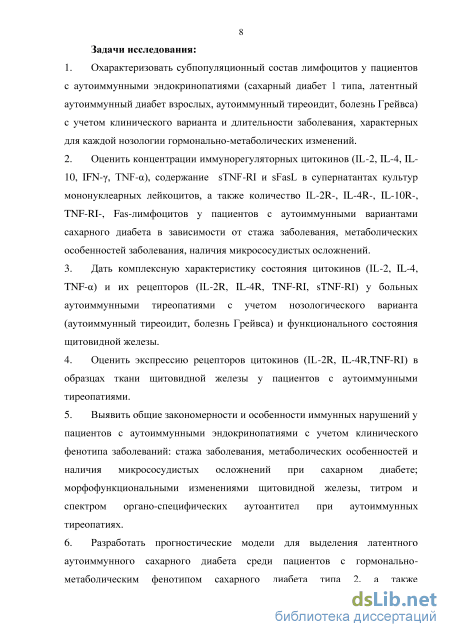 8

Задачи исследования:

1. Охарактеризовать субпопуляционный состав лимфоцитов у пациентов с аутоиммунными эндокринопатиями (сахарный диабет 1 типа, латентный аутоиммунный диабет взрослых, аутоиммунный тиреоидит, болезнь Грейвса) с учетом клинического варианта и длительности заболевания, характерных для каждой нозологии гормонально-метаболических изменений.

2. Оценить концентрации иммунорегуляторных цитокинов (IL-2, IL-4, IL-10, IFN-γ, TNF-α), содержание sTNF-RI и sFasL в супернатантах культур мононуклеарных лейкоцитов, а также количество IL-2R-, IL-4R-, IL-10R-, TNF-RI-, Fas-лимфоцитов у пациентов с аутоиммунными вариантами сахарного диабета в зависимости от стажа заболевания, метаболических особенностей заболевания, наличия микрососудистых осложнений.

3. Дать комплексную характеристику состояния цитокинов (IL-2, IL-4, TNF-α) и их рецепторов (IL-2R, IL-4R, TNF-RI, sTNF-RI) у больных аутоиммунными тиреопатиями с учетом нозологического варианта (аутоиммунный тиреоидит, болезнь Грейвса) и функционального состояния щитовидной железы.

4. Оценить экспрессию рецепторов цитокинов (IL-2R, IL-4R,TNF-RI) в образцах ткани щитовидной железы у пациентов с аутоиммунными тиреопатиями.

5. Выявить общие закономерности и особенности иммунных нарушений у пациентов с аутоиммунными эндокринопатиями с учетом клинического фенотипа заболеваний: стажа заболевания, метаболических особенностей и наличия микрососудистых осложнений при сахарном диабете; морфофункциональными изменениями щитовидной железы, титром и спектром органо-специфических аутоантител при аутоиммунных тиреопатиях.

6. Разработать прогностические модели для выделения латентного аутоиммунного сахарного диабета среди пациентов с гормонально-метаболическим фенотипом сахарного диабета типа 2, а также

dsLib.net
библиотека диссертаций